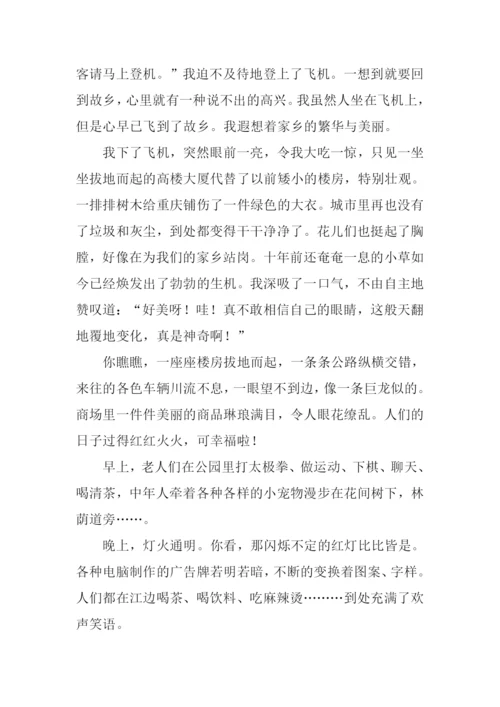 客请马上登机。”我迫不及待地登上了飞机。一想到就要回到故乡，心里就有一种说不出的高兴。我虽然人坐在飞机上，但是心早已飞到了故乡。我遐想着家乡的繁华与美丽。

我下了飞机，突然眼前一亮，令我大吃一惊，只见一坐坐拔地而起的高楼大厦代替了以前矮小的楼房，特别壮观。一排排树木给重庆铺伤了一件绿色的大衣。城市里再也没有了垃圾和灰尘，到处都变得干干净净了。花儿们也挺起了胸膛，好像在为我们的家乡站岗。十年前还奄奄一息的小草如今已经焕发出了勃勃的生机。我深吸了一口气，不由自主地赞叹道：“好美呀！哇！真不敢相信自己的眼睛，这般天翻地覆地变化，真是神奇啊！”

你瞧瞧，一座座楼房拔地而起，一条条公路纵横交错，来往的各色车辆川流不息，一眼望不到边，像一条巨龙似的。商场里一件件美丽的商品琳琅满目，令人眼花缭乱。人们的日子过得红红火火，可幸福啦！

早上，老人们在公园里打太极拳、做运动、下棋、聊天、喝清茶，中年人牵着各种各样的小宠物漫步在花间树下，林荫道旁……。

晚上，灯火通明。你看，那闪烁不定的红灯比比皆是。各种电脑制作的广告牌若明若暗，不断的变换着图案、字样。人们都在江边喝茶、喝饮料、吃麻辣烫………到处充满了欢声笑语。